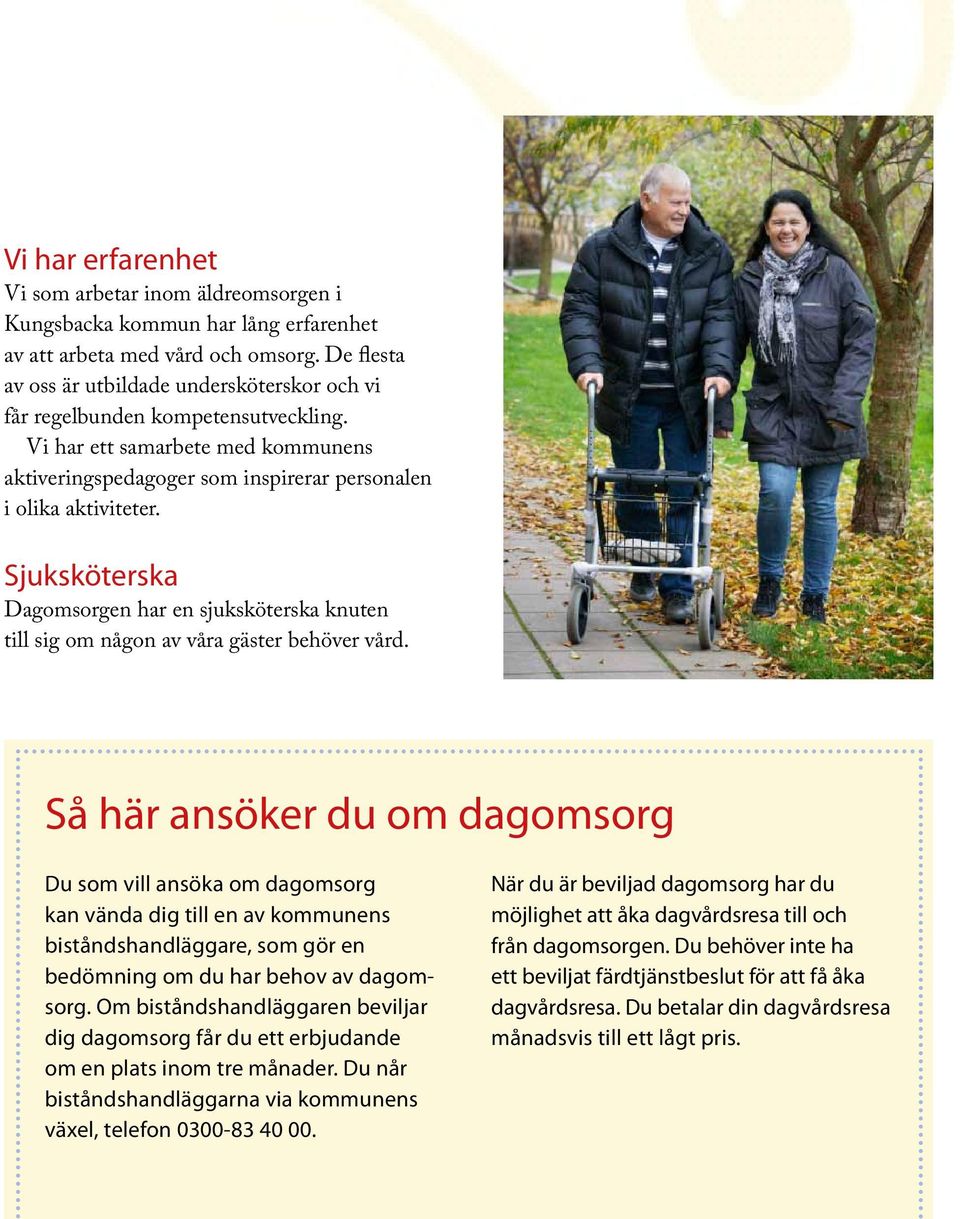 Vi har erfarenhet
Vi som arbetar inom äldreomsorgen i Kungsbacka kommun har lång erfarenhet av att arbeta med vård och omsorg. De flesta av oss är utbildade undersköterskor och vi får regelbunden kompetensutveckling.

Vi har ett samarbete med kommunens aktiveringspedagoger som inspirerar personalen i olika aktiviteter.

Sjuksköterska
Dagomsorgen har en sjuksköterska knuten till sig om någon av våra gäster behöver vård.

Så här ansöker du om dagomsorg

Du som vill ansöka om dagomsorg kan vända dig till en av kommunens biståndshandläggare, som gör en bedömning om du har behov av dagomsorg. Om biståndshandläggaren beviljar dig dagomsorg får du ett erbjudande om en plats inom tre månader. Du når biståndshandläggarna via kommunens växel, telefon 0300-83 40 00.

När du är beviljad dagomsorg har du möjlighet att åka dagvårdsresa till och från dagomsorgen. Du behöver inte ha ett beviljat färdtjänstbeslut för att få åka dagvårdsresa. Du betalar din dagvårdsresa månadsvis till ett lågt pris.